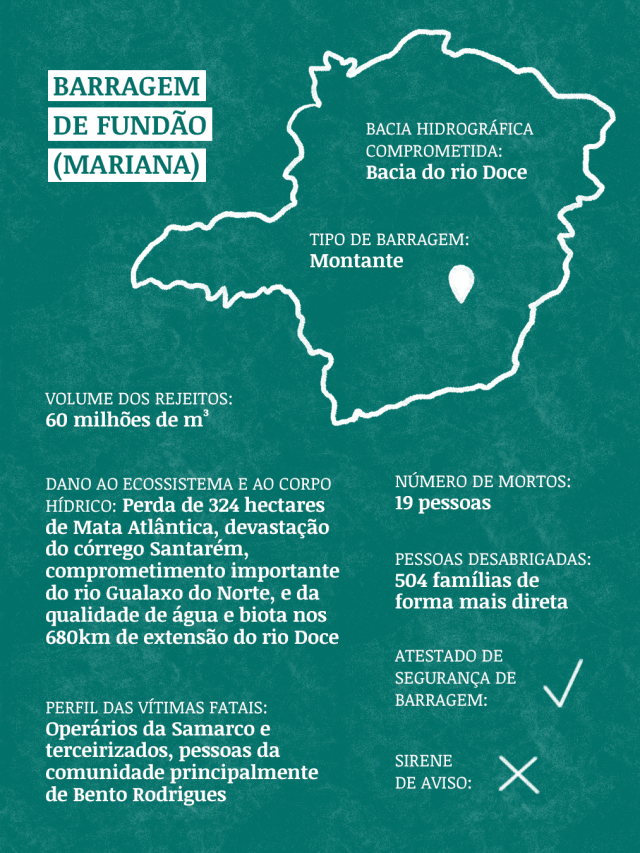 BARRAGEM DE FUNDÃO (MARIANA)

BACIA HIDROGRÁFICA COMPROMETIDA: Bacia do rio Doce

TIPO DE BARRAGEM: Montante

VOLUME DOS REJEITOS: 60 milhões de m³

DANO AO ECOSSISTEMA E AO CORPO HÍDRICO: Perda de 324 hectares de Mata Atlântica, devastação do córrego Santarém, comprometimento importante do rio Gualaxo do Norte, e da qualidade de água e biota nos 680km de extensão do rio Doce

PERFIL DAS VÍTIMAS FATAIS: Operários da Samarco e terceirizados, pessoas da comunidade principalmente de Bento Rodrigues

NÚMERO DE MORTOS: 19 pessoas

PESSOAS DESABRIGADAS: 504 famílias de forma mais direta

ATESTADO DE SEGURANÇA DE BARRAGEM:

SIRENE DE AVISO: